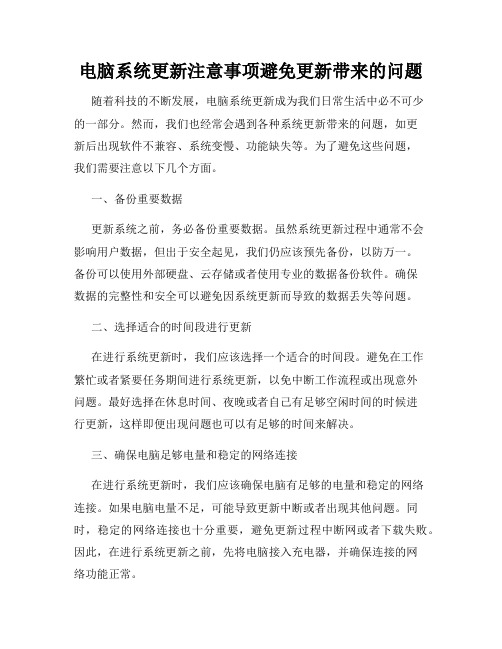 电脑系统更新注意事项避免更新带来的问题

随着科技的不断发展，电脑系统更新成为我们日常生活中必不可少的一部分。然而，我们也经常会遇到各种系统更新带来的问题，如更新后出现软件不兼容、系统变慢、功能缺失等。为了避免这些问题，我们需要注意以下几个方面。

一、备份重要数据

更新系统之前，务必备份重要数据。虽然系统更新过程中通常不会影响用户数据，但出于安全起见，我们仍应该预先备份，以防万一。备份可以使用外部硬盘、云存储或者使用专业的数据备份软件。确保数据的完整性和安全可以避免因系统更新而导致的数据丢失等问题。

二、选择适合的时间段进行更新

在进行系统更新时，我们应该选择一个适合的时间段。避免在工作繁忙或者紧要任务期间进行系统更新，以免中断工作流程或出现意外问题。最好选择在休息时间、夜晚或者自己有足够空闲时间的时候进行更新，这样即便出现问题也可以有足够的时间来解决。

三、确保电脑足够电量和稳定的网络连接

在进行系统更新时，我们应该确保电脑有足够的电量和稳定的网络连接。如果电脑电量不足，可能导致更新中断或者出现其他问题。同时，稳定的网络连接也十分重要，避免更新过程中断网或者下载失败。因此，在进行系统更新之前，先将电脑接入充电器，并确保连接的网络功能正常。